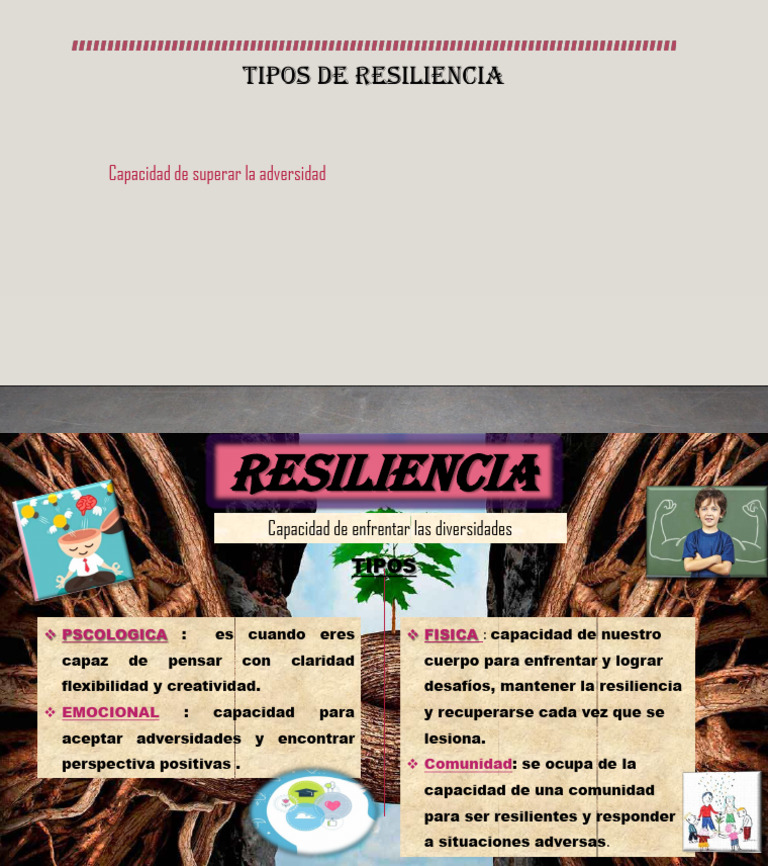 TIPOS DE RESILIENCIA

Capacidad de superar la adversidad

RESILIENCIA

Capacidad de enfrentar las diversidades

TIPOS

❖ PSCOLOGICA : es cuando eres capaz de pensar con claridad flexibilidad y creatividad.
❖ EMOCIONAL : capacidad para aceptar adversidades y encontrar perspectiva positivas .

❖ FISICA : capacidad de nuestro cuerpo para enfrentar y lograr desafíos, mantener la resiliencia y recuperarse cada vez que se lesiona.
❖ Comunidad: se ocupa de la capacidad de una comunidad para ser resilientes y responder a situaciones adversas.